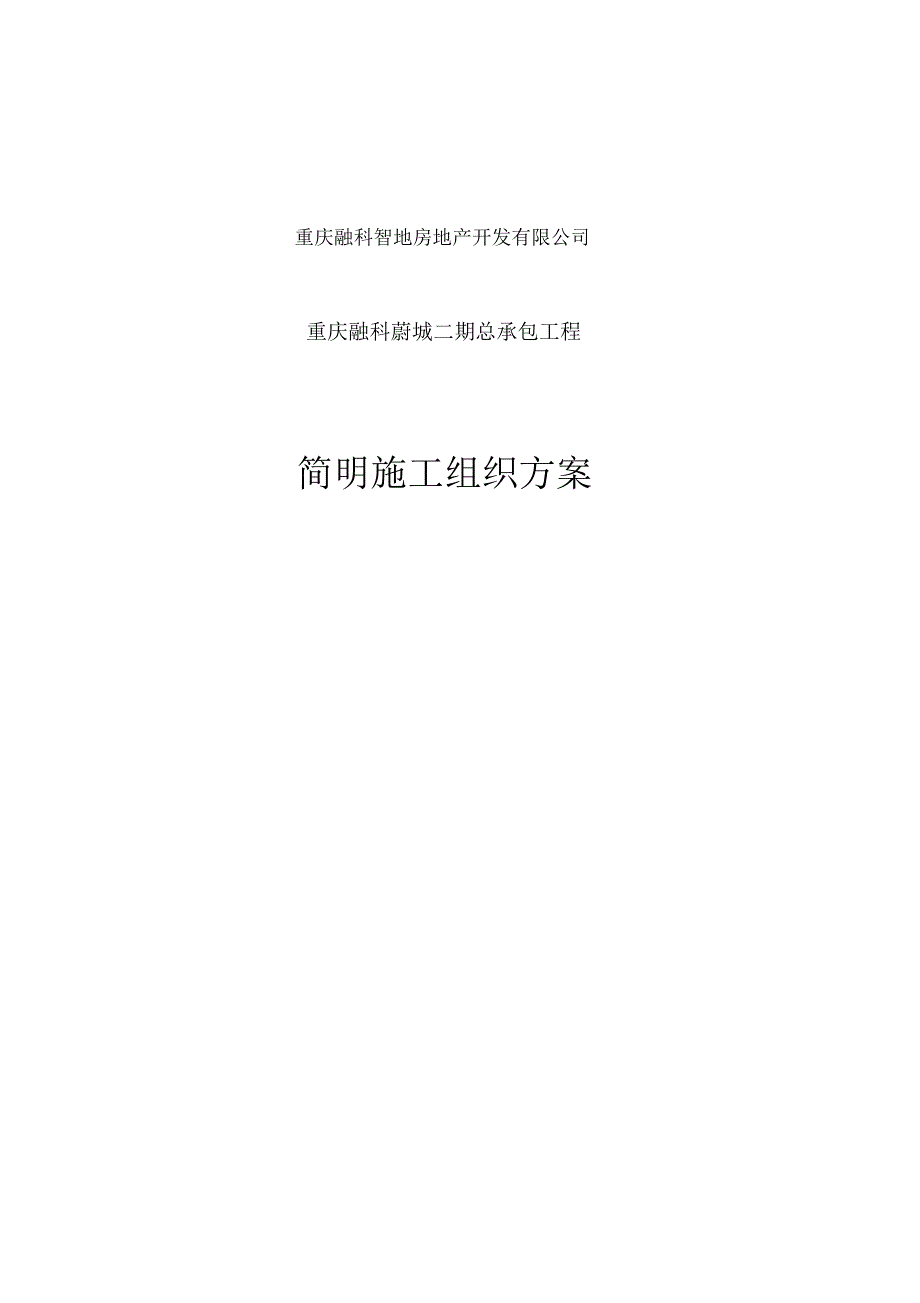 重庆融科智地房地产开发有限公司

重庆融科蔚城二期总承包工程

简明施工组织方案